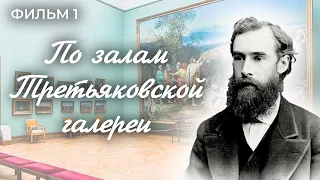 ФИЛЬМ 1

По залам Третьяковской галереи